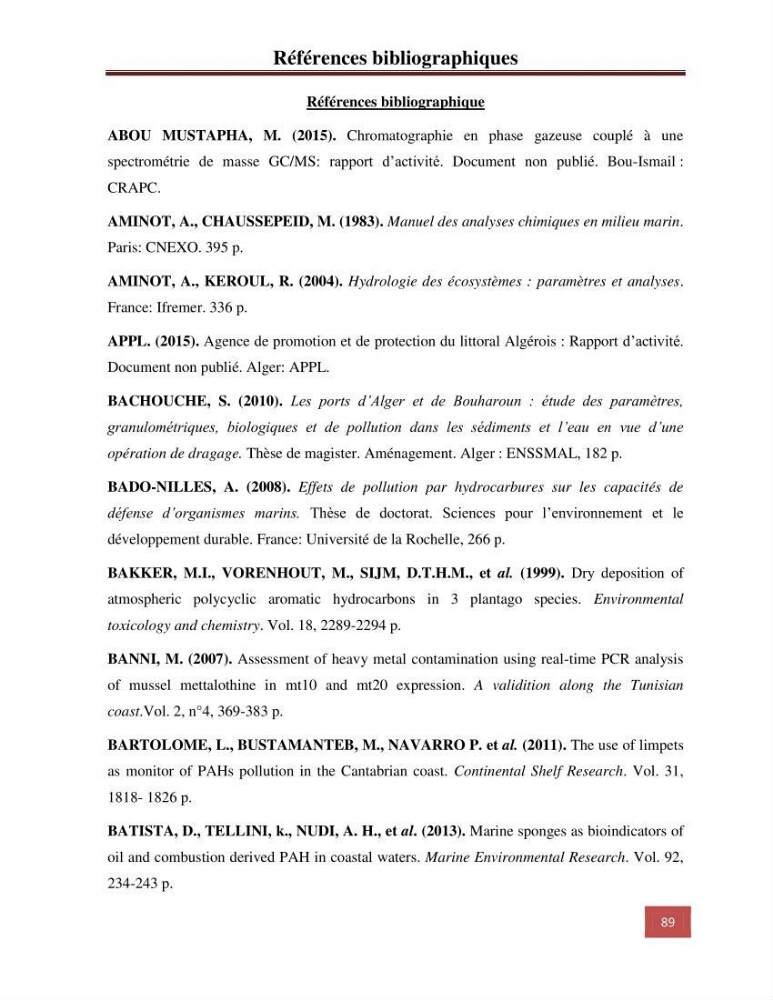 Références bibliographiques

Références bibliographique

ABOU MUSTAPHA, M. (2015). Chromatographie en phase gazeuse couplé à une spectrométrie de masse GC/MS: rapport d'activité. Document non publié. Bou-Ismail : CRAPC.

AMINOT, A., CHAUSSEPEID, M. (1983). Manuel des analyses chimiques en milieu marin. Paris: CNEXO. 395 p.

AMINOT, A., KEROUL, R. (2004). Hydrologie des écosystèmes : paramètres et analyses. France: Ifremer. 336 p.

APPL. (2015). Agence de promotion et de protection du littoral Algérois : Rapport d'activité. Document non publié. Alger: APPL.

BACHOUCHE, S. (2010). Les ports d'Alger et de Bouharoun : étude des paramètres, granulométriques, biologiques et de pollution dans les sédiments et l'eau en vue d'une opération de dragage. Thèse de magister. Aménagement. Alger : ENSSMAL, 182 p.

BADO-NILLES, A. (2008). Effets de pollution par hydrocarbures sur les capacités de défense d'organismes marins. Thèse de doctorat. Sciences pour l'environnement et le développement durable. France: Université de la Rochelle, 266 p.

BAKKER, M.I., VORENHOUT, M., SIJM, D.T.H.M., et al. (1999). Dry deposition of atmospheric polycyclic aromatic hydrocarbons in 3 plantago species. Environmental toxicology and chemistry. Vol. 18, 2289-2294 p.

BANNI, M. (2007). Assessment of heavy metal contamination using real-time PCR analysis of mussel mettalothine in mt10 and mt20 expression. A validition along the Tunisian coast.Vol. 2, n°4, 369-383 p.

BARTOLOME, L., BUSTAMANTEB, M., NAVARRO P. et al. (2011). The use of limpets as monitor of PAHs pollution in the Cantabrian coast. Continental Shelf Research. Vol. 31, 1818- 1826 p.

BATISTA, D., TELLINI, k., NUDI, A. H., et al. (2013). Marine sponges as bioindicators of oil and combustion derived PAH in coastal waters. Marine Environmental Research. Vol. 92, 234-243 p.

89